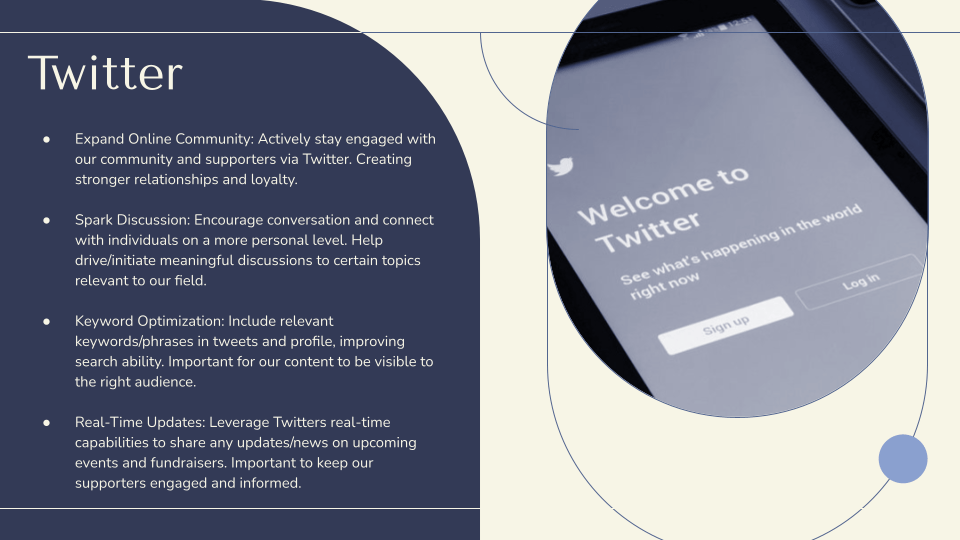 Twitter

• Expand Online Community: Actively stay engaged with our community and supporters via Twitter. Creating stronger relationships and loyalty.

• Spark Discussion: Encourage conversation and connect with individuals on a more personal level. Help drive/initiate meaningful discussions to certain topics relevant to our field.

• Keyword Optimization: Include relevant keywords/phrases in tweets and profile, improving search ability. Important for our content to be visible to the right audience.

• Real-Time Updates: Leverage Twitters real-time capabilities to share any updates/news on upcoming events and fundraisers. Important to keep our supporters engaged and informed.

Welcome to Twitter

See what's happening in the world right now

Sign up

Log in